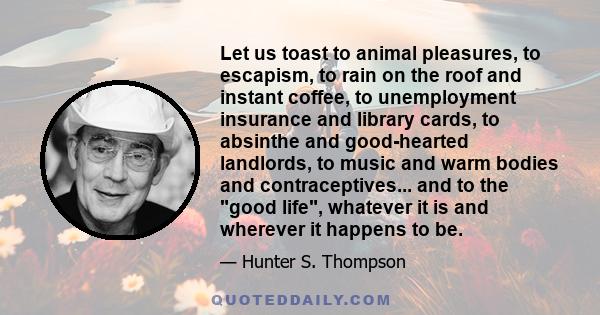 Let us toast to animal pleasures, to escapism, to rain on the roof and instant coffee, to unemployment insurance and library cards, to absinthe and good-hearted landlords, to music and warm bodies and contraceptives... and to the "good life", whatever it is and wherever it happens to be.

— Hunter S. Thompson

QUOTEDDAILY.COM